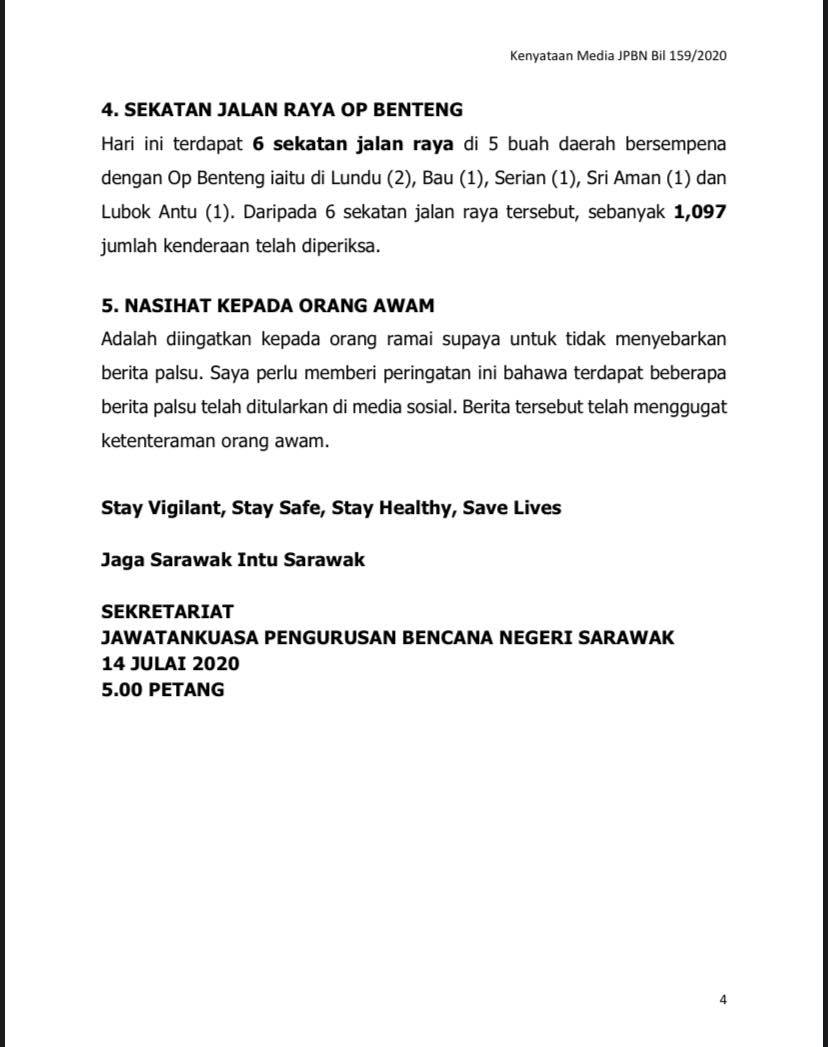 Kenyataan Media JPBN Bil 159/2020

4. SEKATAN JALAN RAYA OP BENTENG

Hari ini terdapat 6 sekatan jalan raya di 5 buah daerah bersempena dengan Op Benteng iaitu di Lundu (2), Bau (1), Serian (1), Sri Aman (1) dan Lubok Antu (1). Daripada 6 sekatan jalan raya tersebut, sebanyak 1,097 jumlah kenderaan telah diperiksa.

5. NASIHAT KEPADA ORANG AWAM

Adalah diingatkan kepada orang ramai supaya untuk tidak menyebarkan berita palsu. Saya perlu memberi peringatan ini bahawa terdapat beberapa berita palsu telah ditularkan di media sosial. Berita tersebut telah menggugat ketenteraman orang awam.

Stay Vigilant, Stay Safe, Stay Healthy, Save Lives

Jaga Sarawak Intu Sarawak

SEKRETARIAT
JAWATANKUASA PENGURUSAN BENCANA NEGERI SARAWAK
14 JULAI 2020
5.00 PETANG

4